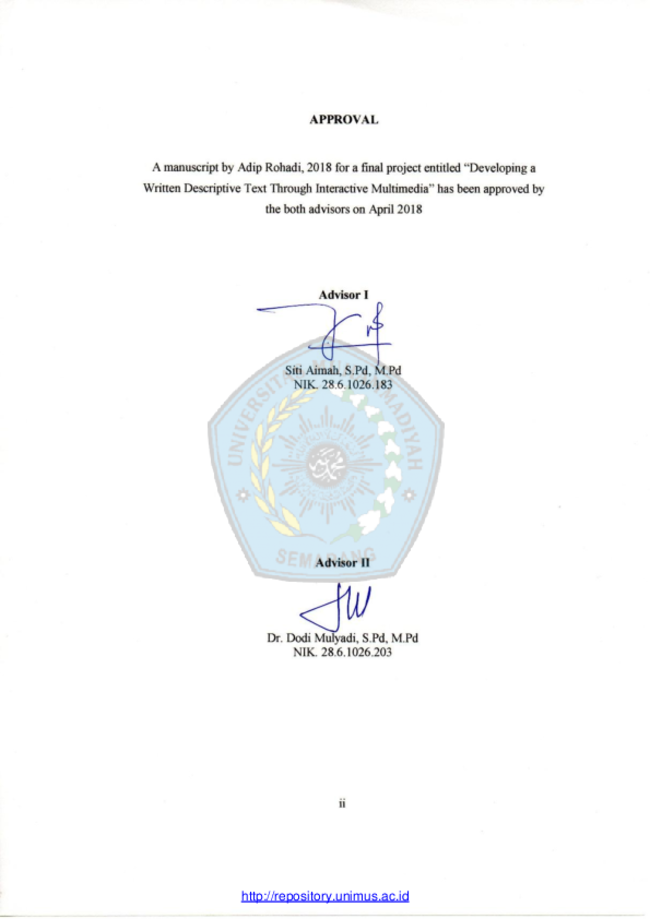 APPROVAL

A manuscript by Adip Rohadi, 2018 for a final project entitled "Developing a Written Descriptive Text Through Interactive Multimedia" has been approved by the both advisors on April 2018

Advisor I

Siti Aimah, S.Pd, M.Pd
NIK. 28.6.1026.183

UNIVERSITAS MUHAMMADIYAH SEMARANG

Advisor II

Dr. Dodi Mulyadi, S.Pd, M.Pd
NIK. 28.6.1026.203

ii

http://repository.unimus.ac.id